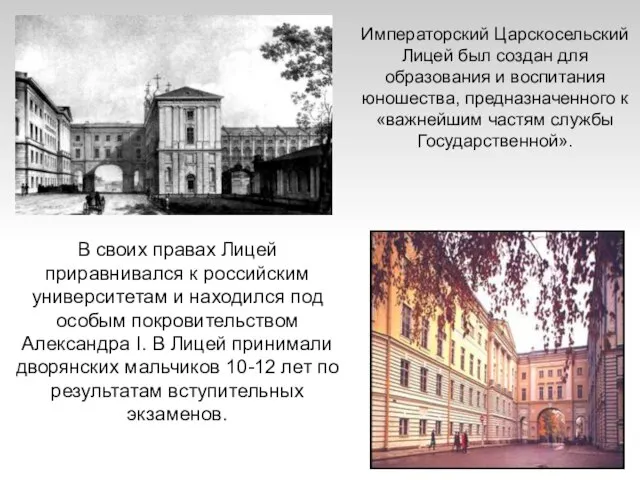 Императорский Царскосельский Лицей был создан для образования и воспитания юношества, предназначенного к «важнейшим частям службы Государственной».

В своих правах Лицей приравнивался к российским университетам и находился под особым покровительством Александра I. В Лицей принимали дворянских мальчиков 10-12 лет по результатам вступительных экзаменов.